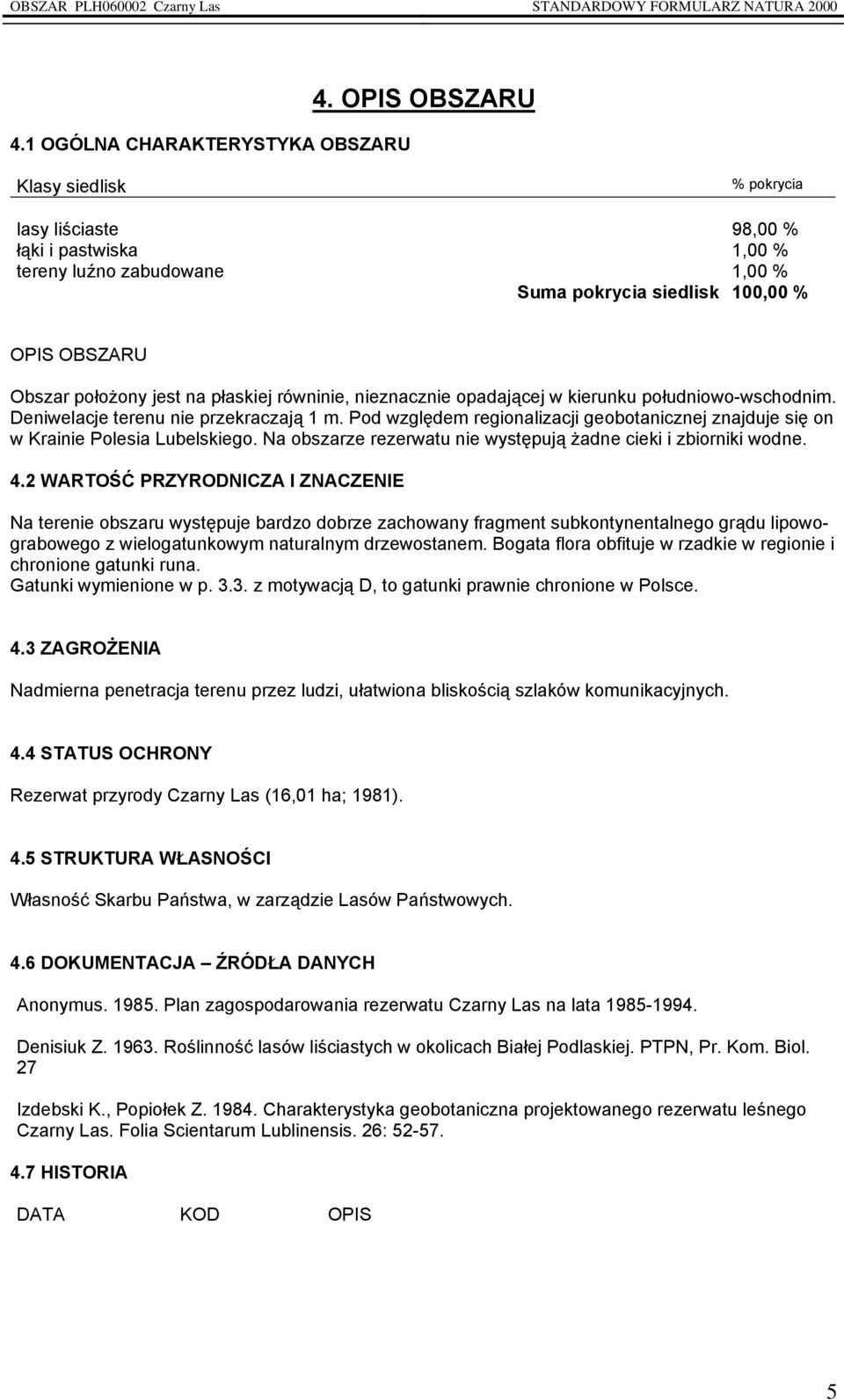 OBSZAR PLH060002 Czarny Las STANDARDOWY FORMULARZ NATURA 2000

4. OPIS OBSZARU

4.1 OGÓLNA CHARAKTERYSTYKA OBSZARU

| Klasy siedlisk | % pokrycia |
|---|---|
| lasy liściaste | 98,00 % |
| łąki i pastwiska | 1,00 % |
| tereny luźno zabudowane | 1,00 % |
| Suma pokrycia siedlisk | 100,00 % |

OPIS OBSZARU

Obszar położony jest na płaskiej równinie, nieznacznie opadającej w kierunku południowo-wschodnim. Deniwelacje terenu nie przekraczają 1 m. Pod względem regionalizacji geobotanicznej znajduje się on w Krainie Polesia Lubelskiego. Na obszarze rezerwatu nie występują żadne cieki i zbiorniki wodne.

4.2 WARTOŚĆ PRZYRODNICZA I ZNACZENIE

Na terenie obszaru występuje bardzo dobrze zachowany fragment subkontynentalnego grądu lipowo-grabowego z wielogatunkowym naturalnym drzewostanem. Bogata flora obfituje w rzadkie w regionie i chronione gatunki runa.
Gatunki wymienione w p. 3.3. z motywacją D, to gatunki prawnie chronione w Polsce.

4.3 ZAGROŻENIA

Nadmierna penetracja terenu przez ludzi, ułatwiona bliskością szlaków komunikacyjnych.

4.4 STATUS OCHRONY

Rezerwat przyrody Czarny Las (16,01 ha; 1981).

4.5 STRUKTURA WŁASNOŚCI

Własność Skarbu Państwa, w zarządzie Lasów Państwowych.

4.6 DOKUMENTACJA – ŹRÓDŁA DANYCH

Anonymus. 1985. Plan zagospodarowania rezerwatu Czarny Las na lata 1985-1994.

Denisiuk Z. 1963. Roślinność lasów liściastych w okolicach Białej Podlaskiej. PTPN, Pr. Kom. Biol. 27

Izdebski K., Popiołek Z. 1984. Charakterystyka geobotaniczna projektowanego rezerwatu leśnego Czarny Las. Folia Scientarum Lublinensis. 26: 52-57.

4.7 HISTORIA

DATA KOD OPIS

5